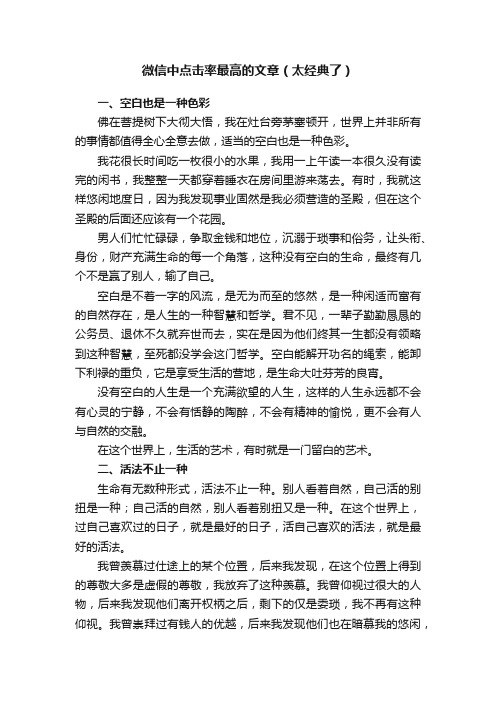 微信中点击率最高的文章（太经典了）

一、空白也是一种色彩

佛在菩提树下大彻大悟，我在灶台旁茅塞顿开，世界上并非所有的事情都值得全心全意去做，适当的空白也是一种色彩。

我花很长时间吃一枚很小的水果，我用一上午读一本很久没有读完的闲书，我整整一天都穿着睡衣在房间里游来荡去。有时，我就这样悠闲地度日，因为我发现事业固然是我必须营造的圣殿，但在这个圣殿的后面还应该有一个花园。

男人们忙忙碌碌，争取金钱和地位，沉溺于琐事和俗务，让头衔、身份，财产充满生命的每一个角落，这种没有空白的生命，最终有几个不是赢了别人，输了自己。

空白是不着一字的风流，是无为而至的悠然，是一种闲适而富有的自然存在，是人生的一种智慧和哲学。君不见，一辈子勤勤恳恳的公务员、退休不久就弃世而去，实在是因为他们终其一生都没有领略到这种智慧，至死都没学会这门哲学。空白能解开功名的绳索，能卸下利禄的重负，它是享受生活的营地，是生命大吐芬芳的良宵。

没有空白的人生是一个充满欲望的人生，这样的人生永远都不会有心灵的宁静，不会有恬静的陶醉，不会有精神的愉悦，更不会有人与自然的交融。

在这个世界上，生活的艺术，有时就是一门留白的艺术。

二、活法不止一种

生命有无数种形式，活法不止一种。别人看着自然，自己活的别扭是一种；自己活的自然，别人看着别扭又是一种。在这个世界上，过自己喜欢过的日子，就是最好的日子，活自己喜欢的活法，就是最好的活法。

我曾羡慕过仕途上的某个位置，后来我发现，在这个位置上得到的尊敬大多是虚假的尊敬，我放弃了这种羡慕。我曾仰视过很大的人物，后来我发现他们离开权柄之后，剩下的仅是委琐，我不再有这种仰视。我曾崇拜过有钱人的优越，后来我发现他们也在暗慕我的悠闲，